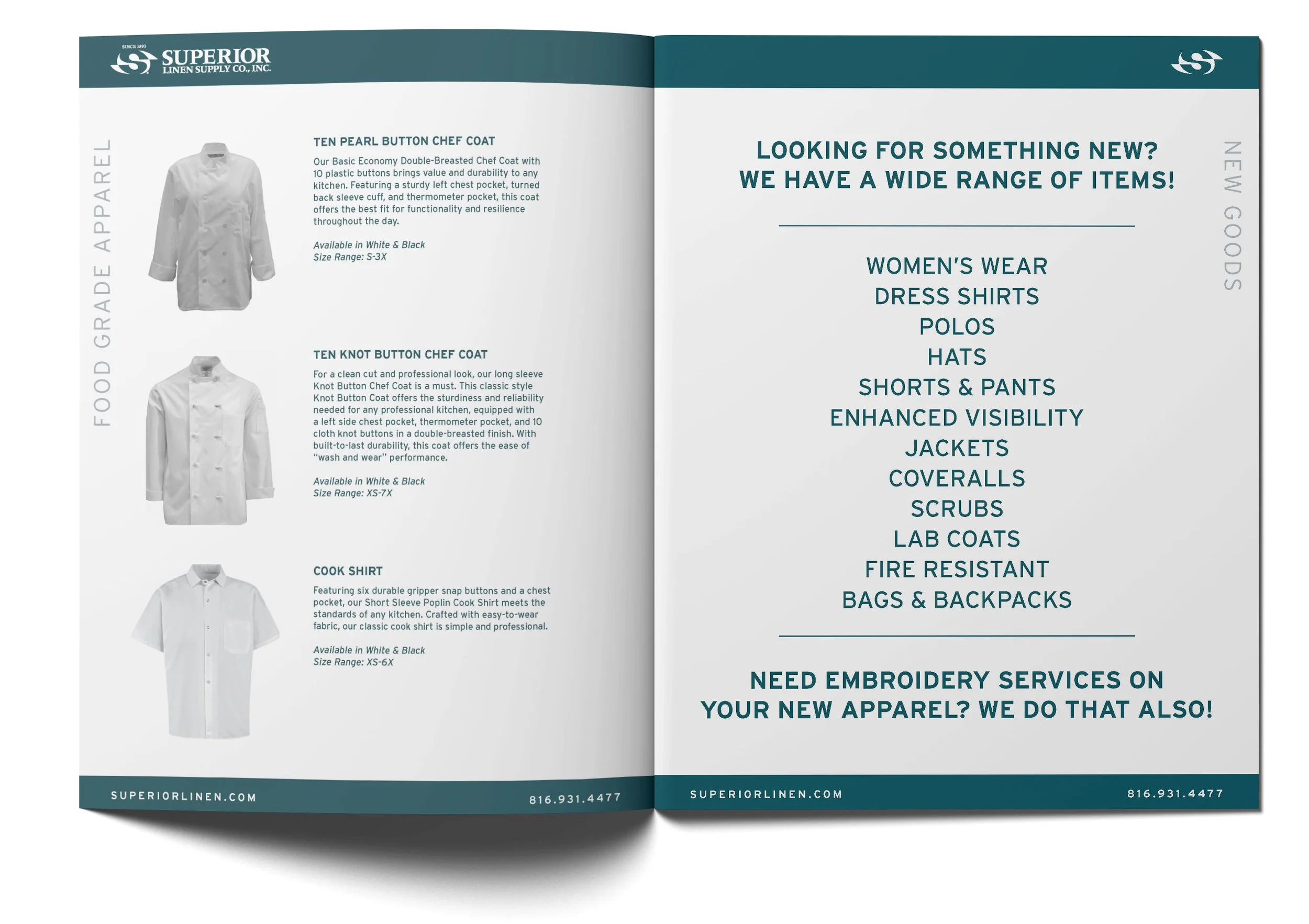 SINCE 1893
SUPERIOR
LINEN SUPPLY CO., INC.

FOOD GRADE APPAREL

TEN PEARL BUTTON CHEF COAT

Our Basic Economy Double-Breasted Chef Coat with 10 plastic buttons brings value and durability to any kitchen. Featuring a sturdy left chest pocket, turned back sleeve cuff, and thermometer pocket, this coat offers the best fit for functionality and resilience throughout the day.

Available in White & Black
Size Range: S-3X

TEN KNOT BUTTON CHEF COAT

For a clean cut and professional look, our long sleeve Knot Button Chef Coat is a must. This classic style Knot Button Coat offers the sturdiness and reliability needed for any professional kitchen, equipped with a left side chest pocket, thermometer pocket, and 10 cloth knot buttons in a double-breasted finish. With built-to-last durability, this coat offers the ease of "wash and wear" performance.

Available in White & Black
Size Range: XS-7X

COOK SHIRT

Featuring six durable gripper snap buttons and a chest pocket, our Short Sleeve Poplin Cook Shirt meets the standards of any kitchen. Crafted with easy-to-wear fabric, our classic cook shirt is simple and professional.

Available in White & Black
Size Range: XS-6X

SUPERIORLINEN.COM 816.931.4477

NEW GOODS

LOOKING FOR SOMETHING NEW?
WE HAVE A WIDE RANGE OF ITEMS!

WOMEN'S WEAR
DRESS SHIRTS
POLOS
HATS
SHORTS & PANTS
ENHANCED VISIBILITY
JACKETS
COVERALLS
SCRUBS
LAB COATS
FIRE RESISTANT
BAGS & BACKPACKS

NEED EMBROIDERY SERVICES ON YOUR NEW APPAREL? WE DO THAT ALSO!

SUPERIORLINEN.COM 816.931.4477